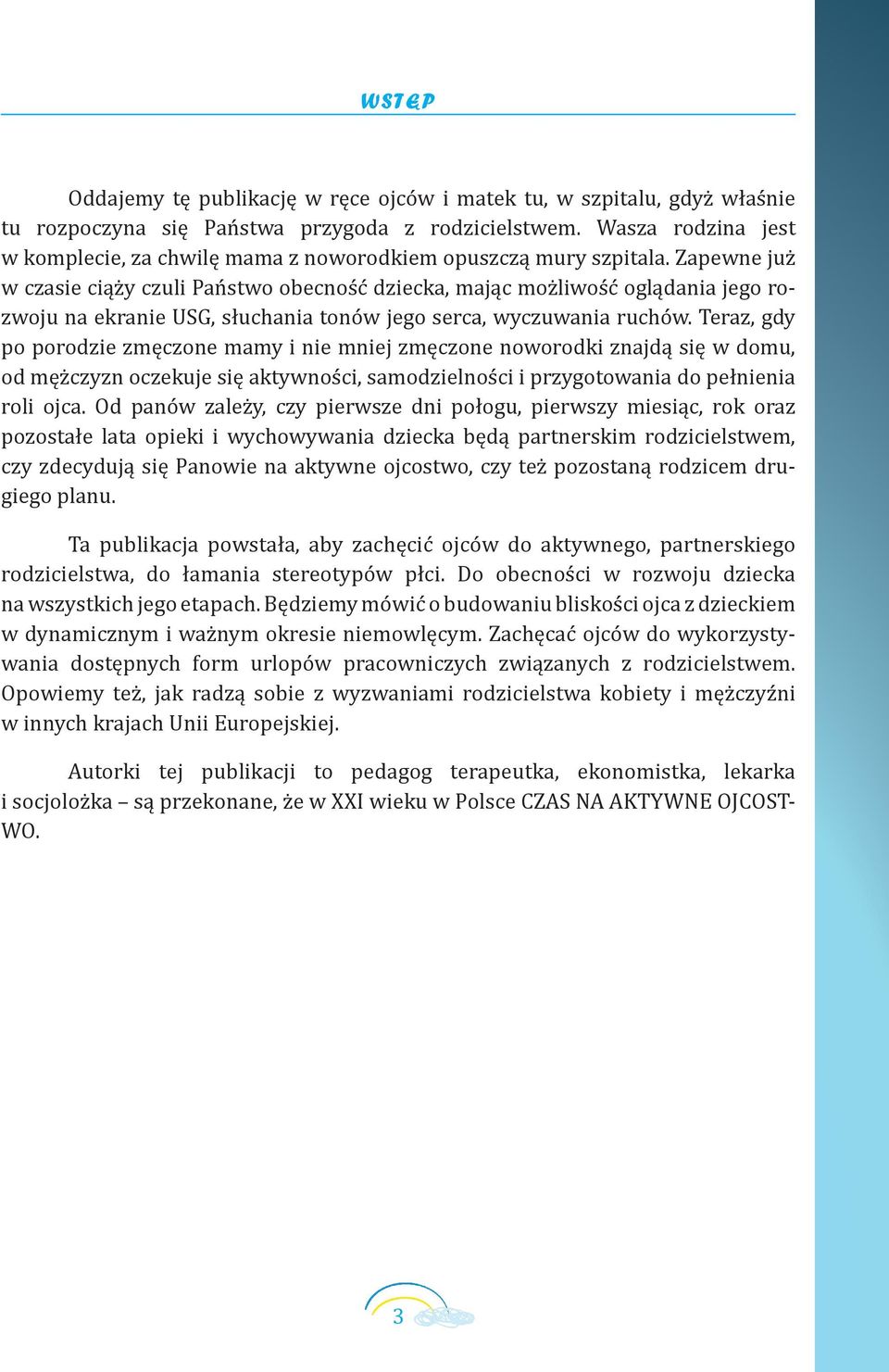 WSTĘP

Oddajemy tę publikację w ręce ojców i matek tu, w szpitalu, gdyż właśnie tu rozpoczyna się Państwa przygoda z rodzicielstwem. Wasza rodzina jest w komplecie, za chwilę mama z noworodkiem opuszczą mury szpitala. Zapewne już w czasie ciąży czuli Państwo obecność dziecka, mając możliwość oglądania jego rozwoju na ekranie USG, słuchania tonów jego serca, wyczuwania ruchów. Teraz, gdy po porodzie zmęczone mamy i nie mniej zmęczone noworodki znajdą się w domu, od mężczyzn oczekuje się aktywności, samodzielności i przygotowania do pełnienia roli ojca. Od panów zależy, czy pierwsze dni połogu, pierwszy miesiąc, rok oraz pozostałe lata opieki i wychowywania dziecka będą partnerskim rodzicielstwem, czy zdecydują się Panowie na aktywne ojcostwo, czy też pozostaną rodzicem drugiego planu.

Ta publikacja powstała, aby zachęcić ojców do aktywnego, partnerskiego rodzicielstwa, do łamania stereotypów płci. Do obecności w rozwoju dziecka na wszystkich jego etapach. Będziemy mówić o budowaniu bliskości ojca z dzieckiem w dynamicznym i ważnym okresie niemowlęcym. Zachęcać ojców do wykorzystywania dostępnych form urlopów pracowniczych związanych z rodzicielstwem. Opowiemy też, jak radzą sobie z wyzwaniami rodzicielstwa kobiety i mężczyźni w innych krajach Unii Europejskiej.

Autorki tej publikacji to pedagog terapeutka, ekonomistka, lekarka i socjolożka – są przekonane, że w XXI wieku w Polsce CZAS NA AKTYWNE OJCOSTWO.

3